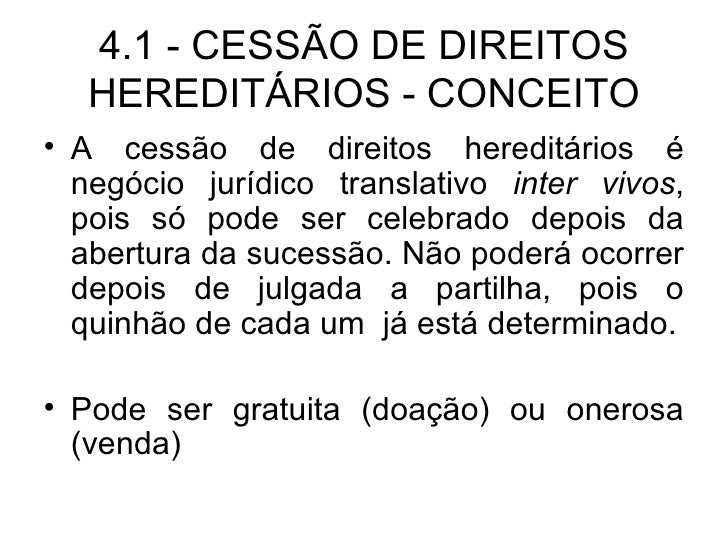 4.1 - CESSÃO DE DIREITOS HEREDITÁRIOS - CONCEITO

• A cessão de direitos hereditários é negócio jurídico translativo inter vivos, pois só pode ser celebrado depois da abertura da sucessão. Não poderá ocorrer depois de julgada a partilha, pois o quinhão de cada um já está determinado.

• Pode ser gratuita (doação) ou onerosa (venda)